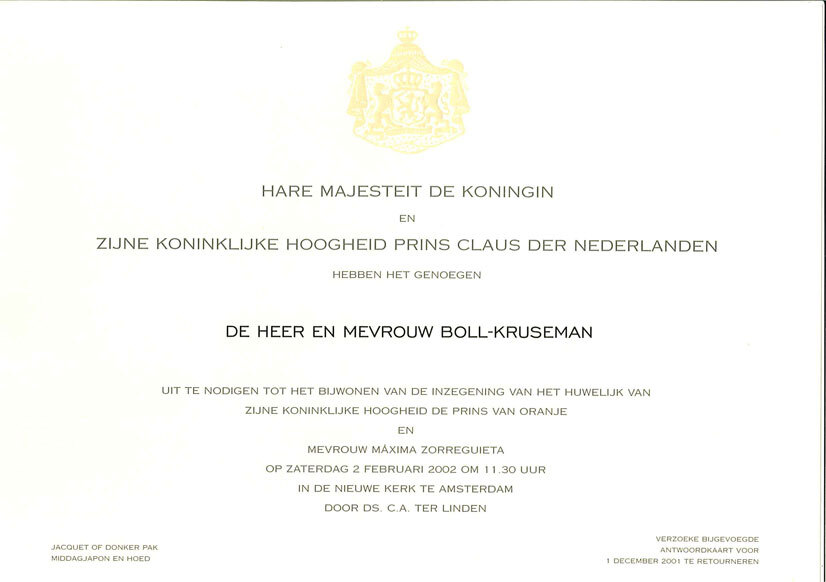 HARE MAJESTEIT DE KONINGIN

EN

ZIJNE KONINKLIJKE HOOGHEID PRINS CLAUS DER NEDERLANDEN

HEBBEN HET GENOEGEN

DE HEER EN MEVROUW BOLL-KRUSEMAN

UIT TE NODIGEN TOT HET BIJWONEN VAN DE INZEGENING VAN HET HUWELIJK VAN
ZIJNE KONINKLIJKE HOOGHEID DE PRINS VAN ORANJE
EN
MEVROUW MÁXIMA ZORREGUIETA
OP ZATERDAG 2 FEBRUARI 2002 OM 11.30 UUR
IN DE NIEUWE KERK TE AMSTERDAM
DOOR DS. C.A. TER LINDEN

JACQUET OF DONKER PAK
MIDDAGJAPON EN HOED

VERZOEKE BIJGEVOEGDE
ANTWOORDKAART VOOR
1 DECEMBER 2001 TE RETOURNEREN